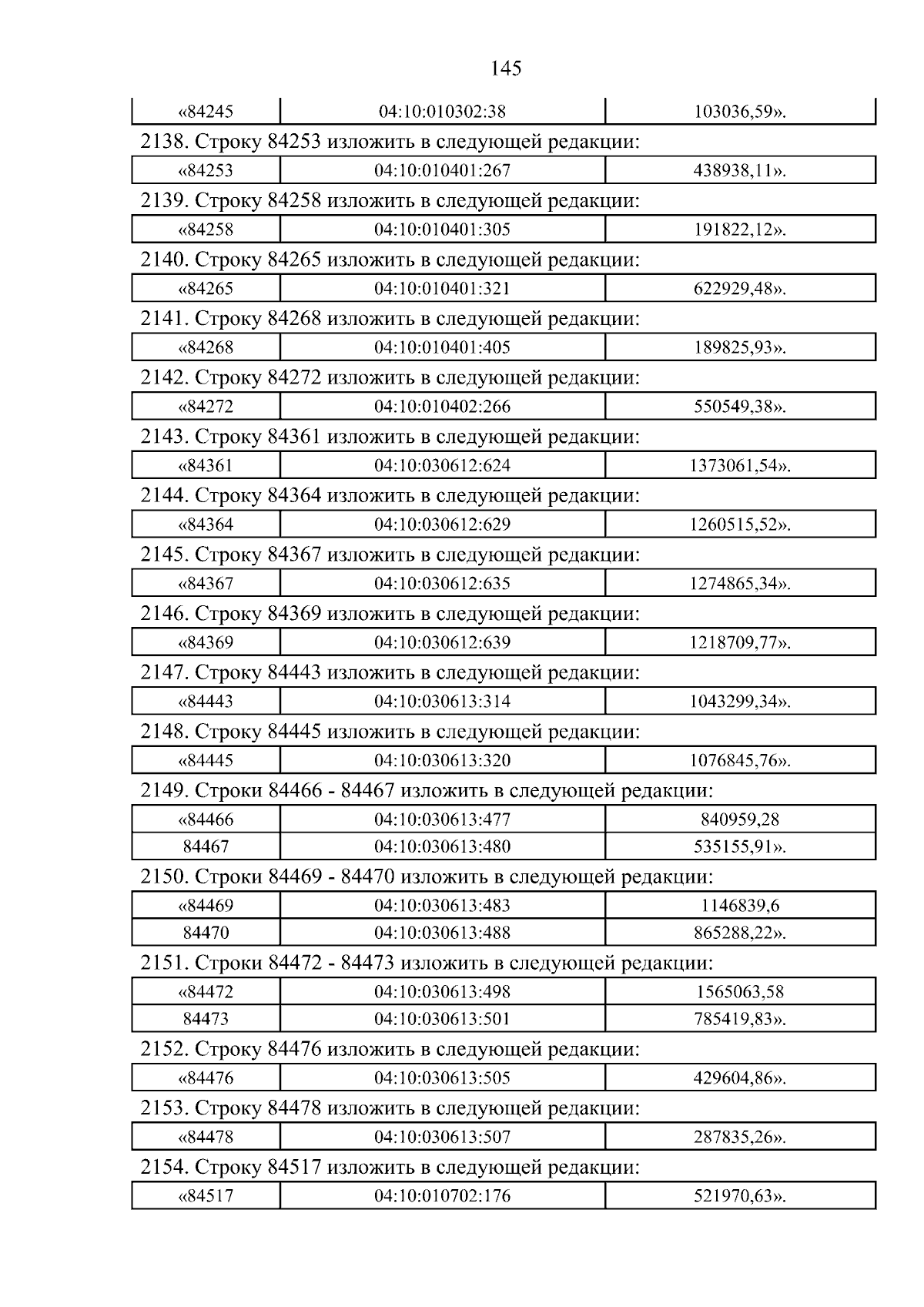 145

| «84245 | 04:10:010302:38 | 103036,59». |
|---|---|---|

2138. Строку 84253 изложить в следующей редакции:

| «84253 | 04:10:010401:267 | 438938,11». |
|---|---|---|

2139. Строку 84258 изложить в следующей редакции:

| «84258 | 04:10:010401:305 | 191822,12». |
|---|---|---|

2140. Строку 84265 изложить в следующей редакции:

| «84265 | 04:10:010401:321 | 622929,48». |
|---|---|---|

2141. Строку 84268 изложить в следующей редакции:

| «84268 | 04:10:010401:405 | 189825,93». |
|---|---|---|

2142. Строку 84272 изложить в следующей редакции:

| «84272 | 04:10:010402:266 | 550549,38». |
|---|---|---|

2143. Строку 84361 изложить в следующей редакции:

| «84361 | 04:10:030612:624 | 1373061,54». |
|---|---|---|

2144. Строку 84364 изложить в следующей редакции:

| «84364 | 04:10:030612:629 | 1260515,52». |
|---|---|---|

2145. Строку 84367 изложить в следующей редакции:

| «84367 | 04:10:030612:635 | 1274865,34». |
|---|---|---|

2146. Строку 84369 изложить в следующей редакции:

| «84369 | 04:10:030612:639 | 1218709,77». |
|---|---|---|

2147. Строку 84443 изложить в следующей редакции:

| «84443 | 04:10:030613:314 | 1043299,34». |
|---|---|---|

2148. Строку 84445 изложить в следующей редакции:

| «84445 | 04:10:030613:320 | 1076845,76». |
|---|---|---|

2149. Строки 84466 - 84467 изложить в следующей редакции:

| «84466 | 04:10:030613:477 | 840959,28 |
|---|---|---|
| 84467 | 04:10:030613:480 | 535155,91». |

2150. Строки 84469 - 84470 изложить в следующей редакции:

| «84469 | 04:10:030613:483 | 1146839,6 |
|---|---|---|
| 84470 | 04:10:030613:488 | 865288,22». |

2151. Строки 84472 - 84473 изложить в следующей редакции:

| «84472 | 04:10:030613:498 | 1565063,58 |
|---|---|---|
| 84473 | 04:10:030613:501 | 785419,83». |

2152. Строку 84476 изложить в следующей редакции:

| «84476 | 04:10:030613:505 | 429604,86». |
|---|---|---|

2153. Строку 84478 изложить в следующей редакции:

| «84478 | 04:10:030613:507 | 287835,26». |
|---|---|---|

2154. Строку 84517 изложить в следующей редакции:

| «84517 | 04:10:010702:176 | 521970,63». |
|---|---|---|